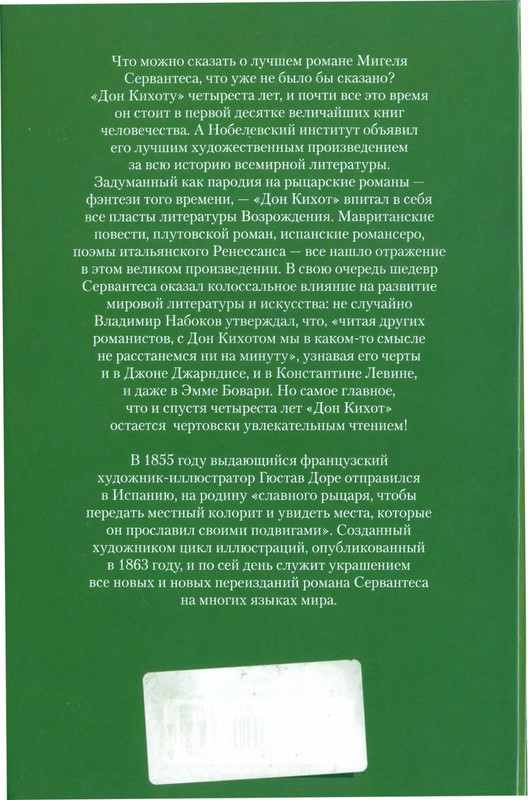 Что можно сказать о лучшем романе Мигеля Сервантеса, что уже не было бы сказано? «Дон Кихоту» четыреста лет, и почти все это время он стоит в первой десятке величайших книг человечества. А Нобелевский институт объявил его лучшим художественным произведением за всю историю всемирной литературы. Задуманный как пародия на рыцарские романы — фэнтези того времени, — «Дон Кихот» впитал в себя все пласты литературы Возрождения. Мавританские повести, плутовской роман, испанские романсеро, поэмы итальянского Ренессанса — все нашло отражение в этом великом произведении. В свою очередь шедевр Сервантеса оказал колоссальное влияние на развитие мировой литературы и искусства: не случайно Владимир Набоков утверждал, что, «читая других романистов, с Дон Кихотом мы в каком-то смысле не расстанемся ни на минуту», узнавая его черты и в Джоне Джарндисе, и в Константине Левине, и даже в Эмме Бовари. Но самое главное, что и спустя четыреста лет «Дон Кихот» остается чертовски увлекательным чтением!

В 1855 году выдающийся французский художник-иллюстратор Гюстав Доре отправился в Испанию, на родину «славного рыцаря, чтобы передать местный колорит и увидеть места, которые он прославил своими подвигами». Созданный художником цикл иллюстраций, опубликованный в 1863 году, и по сей день служит украшением все новых и новых переизданий романа Сервантеса на многих языках мира.